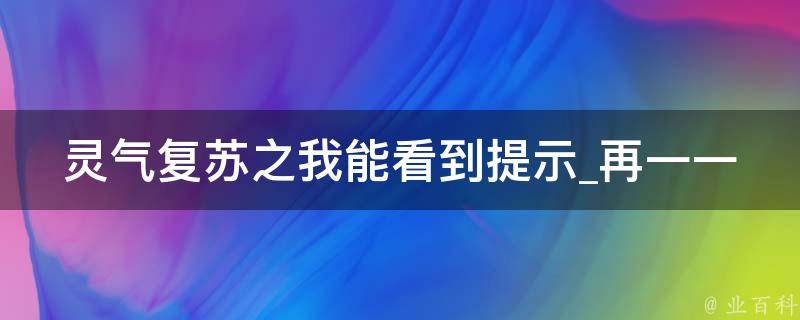 灵气复苏之我能看到提示_再一一

@ 业百科